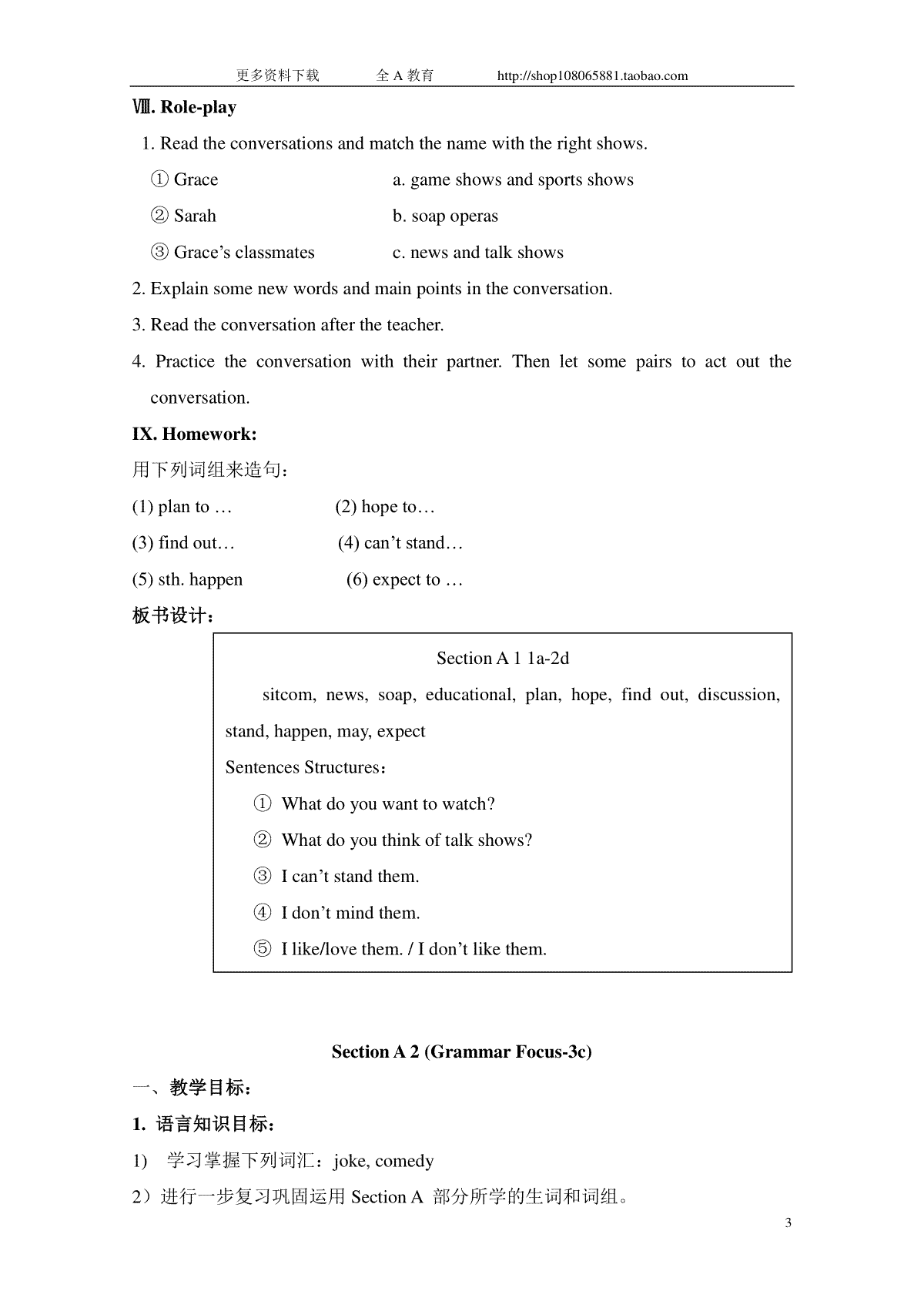 更多资料下载　　全 A 教育　　http://shop108065881.taobao.com

Ⅷ. Role-play

1. Read the conversations and match the name with the right shows.

① Grace　　a. game shows and sports shows

② Sarah　　b. soap operas

③ Grace’s classmates　　c. news and talk shows

2. Explain some new words and main points in the conversation.

3. Read the conversation after the teacher.

4. Practice the conversation with their partner. Then let some pairs to act out the conversation.

IX. Homework:

用下列词组来造句：

(1) plan to …　　(2) hope to…

(3) find out…　　(4) can’t stand…

(5) sth. happen　　(6) expect to …

板书设计：

Section A 1 1a-2d

sitcom, news, soap, educational, plan, hope, find out, discussion, stand, happen, may, expect

Sentences Structures：

① What do you want to watch?

② What do you think of talk shows?

③ I can’t stand them.

④ I don’t mind them.

⑤ I like/love them. / I don’t like them.

Section A 2 (Grammar Focus-3c)

一、教学目标：

1. 语言知识目标：

1) 学习掌握下列词汇：joke, comedy

2）进行一步复习巩固运用 Section A 部分所学的生词和词组。

3